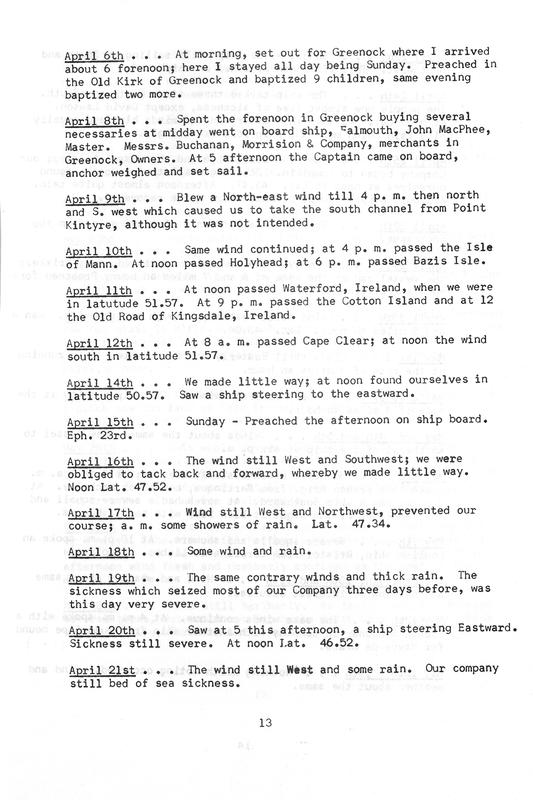 April 6th . . . At morning, set out for Greenock where I arrived about 6 forenoon; here I stayed all day being Sunday. Preached in the Old Kirk of Greenock and baptized 9 children, same evening baptized two more.

April 8th . . . Spent the forenoon in Greenock buying several necessaries at midday went on board ship, Falmouth, John MacPhee, Master. Messrs. Buchanan, Morrision & Company, merchants in Greenock, Owners. At 5 afternoon the Captain came on board, anchor weighed and set sail.

April 9th . . . Blew a North-east wind till 4 p. m. then north and S. west which caused us to take the south channel from Point Kintyre, although it was not intended.

April 10th . . . Same wind continued; at 4 p. m. passed the Isle of Mann. At noon passed Holyhead; at 6 p. m. passed Bazis Isle.

April 11th . . . At noon passed Waterford, Ireland, when we were in latutude 51.57. At 9 p. m. passed the Cotton Island and at 12 the Old Road of Kingsdale, Ireland.

April 12th . . . At 8 a. m. passed Cape Clear; at noon the wind south in latitude 51.57.

April 14th . . . We made little way; at noon found ourselves in latitude 50.57. Saw a ship steering to the eastward.

April 15th . . . Sunday - Preached the afternoon on ship board. Eph. 23rd.

April 16th . . . The wind still West and Southwest; we were obliged to tack back and forward, whereby we made little way. Noon Lat. 47.52.

April 17th . . . Wind still West and Northwest, prevented our course; a. m. some showers of rain. Lat. 47.34.

April 18th . . . Some wind and rain.

April 19th . . . The same contrary winds and thick rain. The sickness which seized most of our Company three days before, was this day very severe.

April 20th . . . Saw at 5 this afternoon, a ship steering Eastward. Sickness still severe. At noon Lat. 46.52.

April 21st . . . The wind still West and some rain. Our company still bed of sea sickness.

13